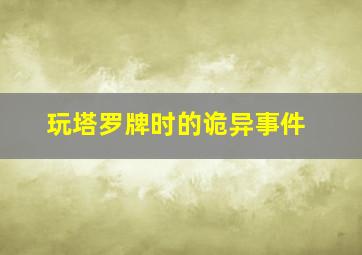 玩塔罗牌时的诡异事件